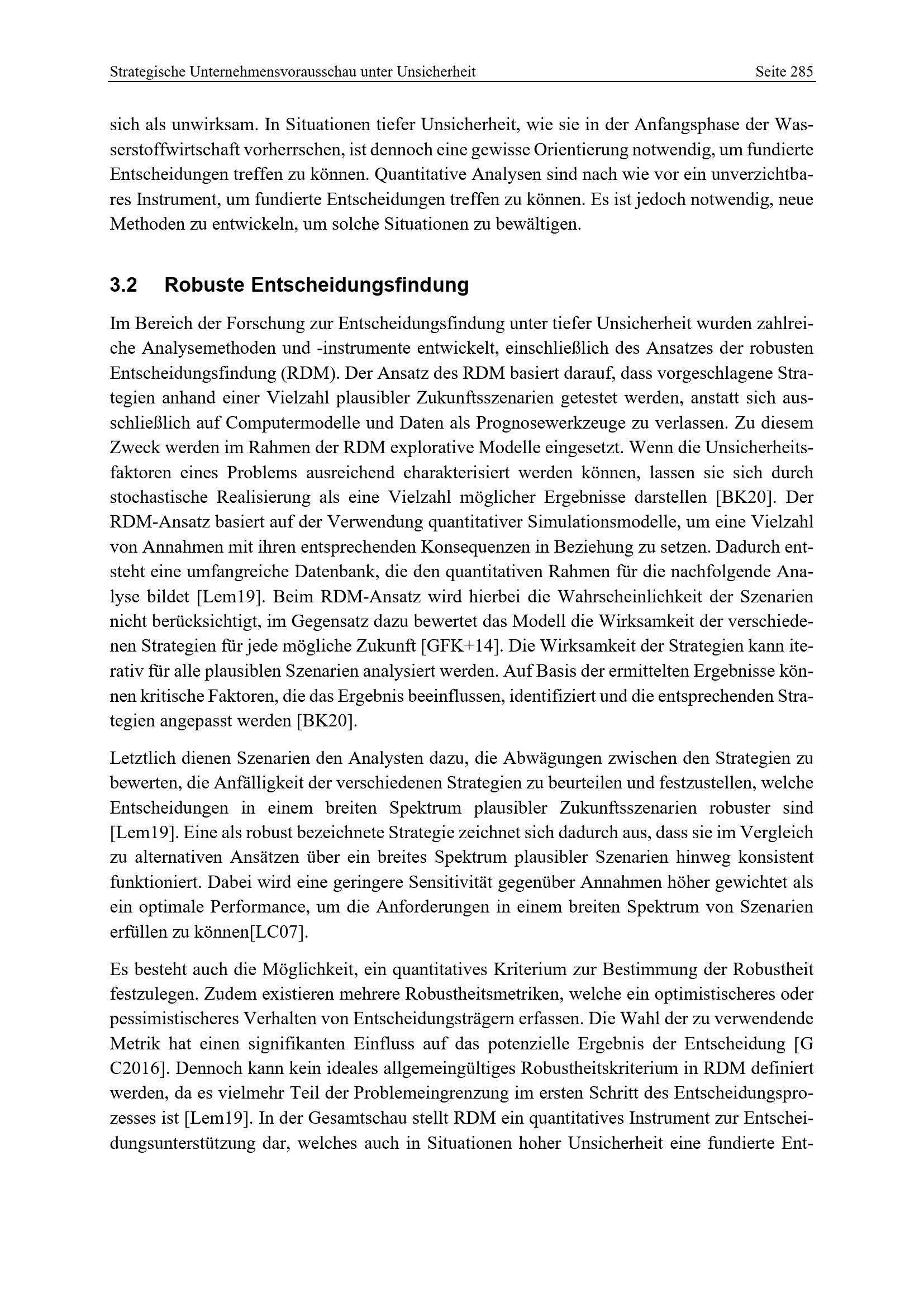 Strategische Unternehmensvorausschau unter Unsicherheit Seite 285

sich als unwirksam. In Situationen tiefer Unsicherheit, wie sie in der Anfangsphase der Wasserstoffwirtschaft vorherrschen, ist dennoch eine gewisse Orientierung notwendig, um fundierte Entscheidungen treffen zu können. Quantitative Analysen sind nach wie vor ein unverzichtbares Instrument, um fundierte Entscheidungen treffen zu können. Es ist jedoch notwendig, neue Methoden zu entwickeln, um solche Situationen zu bewältigen.

3.2 Robuste Entscheidungsfindung

Im Bereich der Forschung zur Entscheidungsfindung unter tiefer Unsicherheit wurden zahlreiche Analysemethoden und -instrumente entwickelt, einschließlich des Ansatzes der robusten Entscheidungsfindung (RDM). Der Ansatz des RDM basiert darauf, dass vorgeschlagene Strategien anhand einer Vielzahl plausibler Zukunftsszenarien getestet werden, anstatt sich ausschließlich auf Computermodelle und Daten als Prognosewerkzeuge zu verlassen. Zu diesem Zweck werden im Rahmen der RDM explorative Modelle eingesetzt. Wenn die Unsicherheitsfaktoren eines Problems ausreichend charakterisiert werden können, lassen sie sich durch stochastische Realisierung als eine Vielzahl möglicher Ergebnisse darstellen [BK20]. Der RDM-Ansatz basiert auf der Verwendung quantitativer Simulationsmodelle, um eine Vielzahl von Annahmen mit ihren entsprechenden Konsequenzen in Beziehung zu setzen. Dadurch entsteht eine umfangreiche Datenbank, die den quantitativen Rahmen für die nachfolgende Analyse bildet [Lem19]. Beim RDM-Ansatz wird hierbei die Wahrscheinlichkeit der Szenarien nicht berücksichtigt, im Gegensatz dazu bewertet das Modell die Wirksamkeit der verschiedenen Strategien für jede mögliche Zukunft [GFK+14]. Die Wirksamkeit der Strategien kann iterativ für alle plausiblen Szenarien analysiert werden. Auf Basis der ermittelten Ergebnisse können kritische Faktoren, die das Ergebnis beeinflussen, identifiziert und die entsprechenden Strategien angepasst werden [BK20].

Letztlich dienen Szenarien den Analysten dazu, die Abwägungen zwischen den Strategien zu bewerten, die Anfälligkeit der verschiedenen Strategien zu beurteilen und festzustellen, welche Entscheidungen in einem breiten Spektrum plausibler Zukunftsszenarien robuster sind [Lem19]. Eine als robust bezeichnete Strategie zeichnet sich dadurch aus, dass sie im Vergleich zu alternativen Ansätzen über ein breites Spektrum plausibler Szenarien hinweg konsistent funktioniert. Dabei wird eine geringere Sensitivität gegenüber Annahmen höher gewichtet als ein optimale Performance, um die Anforderungen in einem breiten Spektrum von Szenarien erfüllen zu können[LC07].

Es besteht auch die Möglichkeit, ein quantitatives Kriterium zur Bestimmung der Robustheit festzulegen. Zudem existieren mehrere Robustheitsmetriken, welche ein optimistischeres oder pessimistischeres Verhalten von Entscheidungsträgern erfassen. Die Wahl der zu verwendende Metrik hat einen signifikanten Einfluss auf das potenzielle Ergebnis der Entscheidung [G C2016]. Dennoch kann kein ideales allgemeingültiges Robustheitskriterium in RDM definiert werden, da es vielmehr Teil der Problemeingrenzung im ersten Schritt des Entscheidungsprozesses ist [Lem19]. In der Gesamtschau stellt RDM ein quantitatives Instrument zur Entscheidungsunterstützung dar, welches auch in Situationen hoher Unsicherheit eine fundierte Ent-